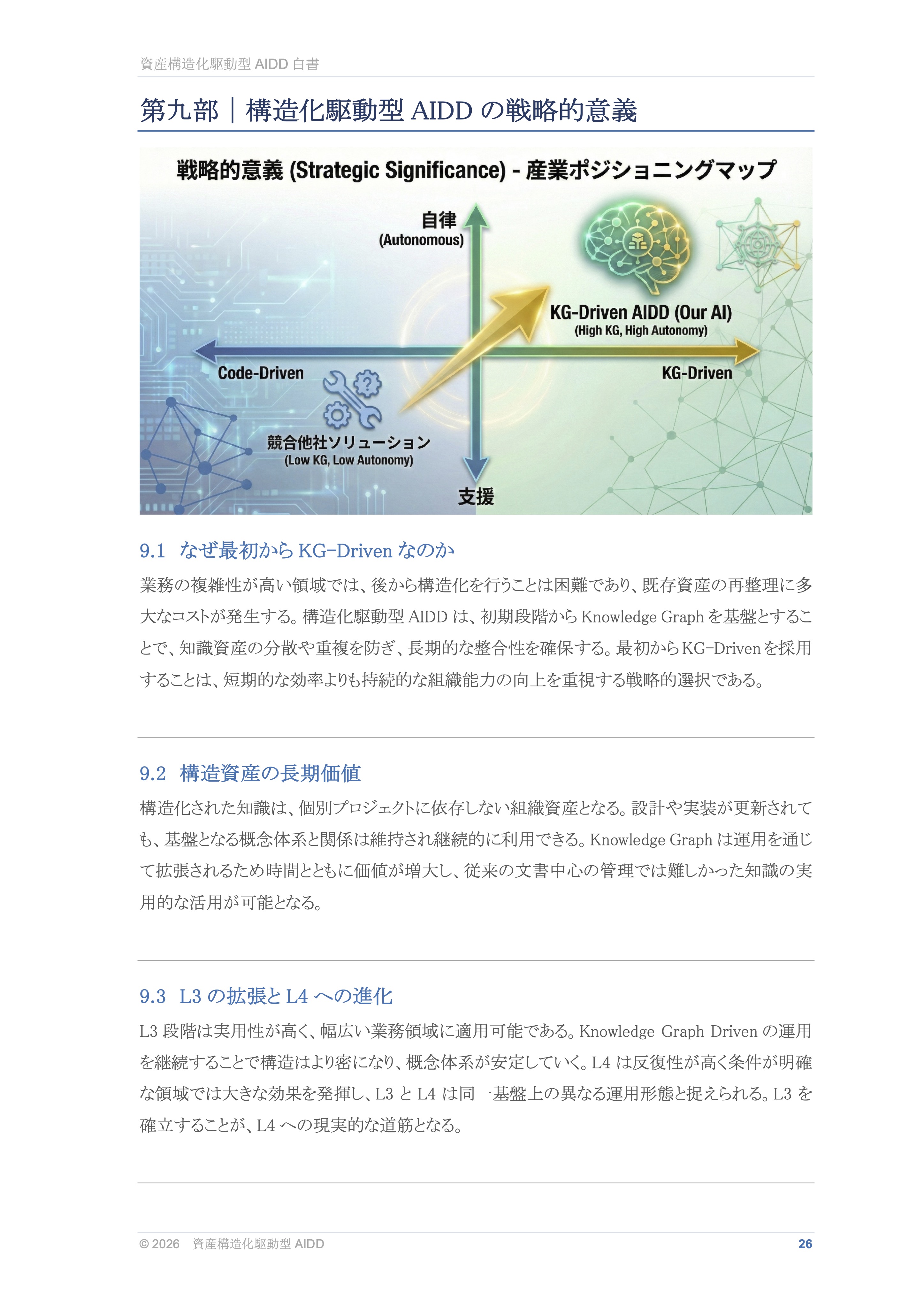 資産構造化駆動型 AIDD 白書

第九部｜構造化駆動型 AIDD の戦略的意義

戦略的意義 (Strategic Significance) - 産業ポジショニングマップ

自律
(Autonomous)

KG-Driven AIDD (Our AI)
(High KG, High Autonomy)

Code-Driven

KG-Driven

競合他社ソリューション
(Low KG, Low Autonomy)

支援

9.1 なぜ最初から KG-Driven なのか

業務の複雑性が高い領域では、後から構造化を行うことは困難であり、既存資産の再整理に多大なコストが発生する。構造化駆動型 AIDD は、初期段階から Knowledge Graph を基盤とすることで、知識資産の分散や重複を防ぎ、長期的な整合性を確保する。最初から KG-Driven を採用することは、短期的な効率よりも持続的な組織能力の向上を重視する戦略的選択である。

9.2 構造資産の長期価値

構造化された知識は、個別プロジェクトに依存しない組織資産となる。設計や実装が更新されても、基盤となる概念体系と関係は維持され継続的に利用できる。Knowledge Graph は運用を通じて拡張されるため時間とともに価値が増大し、従来の文書中心の管理では難しかった知識の実用的な活用が可能となる。

9.3 L3 の拡張と L4 への進化

L3 段階は実用性が高く、幅広い業務領域に適用可能である。Knowledge Graph Driven の運用を継続することで構造はより密になり、概念体系が安定していく。L4 は反復性が高く条件が明確な領域では大きな効果を発揮し、L3 と L4 は同一基盤上の異なる運用形態と捉えられる。L3 を確立することが、L4 への現実的な道筋となる。

© 2026 資産構造化駆動型 AIDD

26